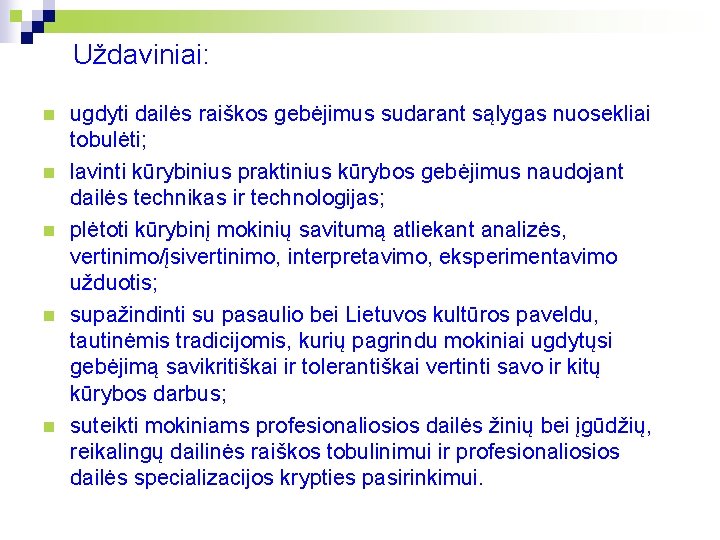 Uždaviniai:

ugdyti dailės raiškos gebėjimus sudarant sąlygas nuosekliai tobulėti;

lavinti kūrybinius praktinius kūrybos gebėjimus naudojant dailės technikas ir technologijas;

plėtoti kūrybinį mokinių savitumą atliekant analizės, vertinimo/įsivertinimo, interpretavimo, eksperimentavimo užduotis;

supažindinti su pasaulio bei Lietuvos kultūros paveldu, tautinėmis tradicijomis, kurių pagrindu mokiniai ugdytųsi gebėjimą savikritiškai ir tolerantiškai vertinti savo ir kitų kūrybos darbus;

suteikti mokiniams profesionaliosios dailės žinių bei įgūdžių, reikalingų dailinės raiškos tobulinimui ir profesionaliosios dailės specializacijos krypties pasirinkimui.